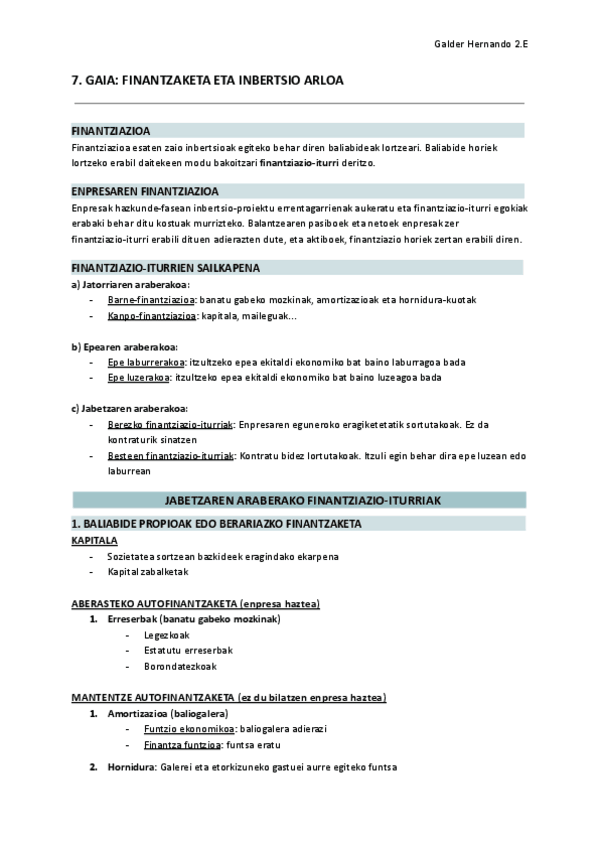 Galder Hernando 2.E

7. GAIA: FINANTZAKETA ETA INBERTSIO ARLOA

FINANTZIAZIOA

Finantziazioa esaten zaio inbertsioak egiteko behar diren baliabideak lortzeari. Baliabide horiek lortzeko erabil daitekeen modu bakoitzari finantziazio-iturri deritzo.

ENPRESAREN FINANTZIAZIOA

Enpresak hazkunde-fasean inbertsio-proiektu errentagarrienak aukeratu eta finantziazio-iturri egokiak erabaki behar ditu kostuak murrizteko. Balantzearen pasiboek eta netoek enpresak zer finantziazio-iturri erabili dituen adierazten dute, eta aktiboek, finantziazio horiek zertan erabili diren.

FINANTZIAZIO-ITURRIEN SAILKAPENA

a) Jatorriaren araberakoa:
- Barne-finantziazioa: banatu gabeko mozkinak, amortizazioak eta hornidura-kuotak
- Kanpo-finantziazioa: kapitala, maileguak...

b) Epearen araberakoa:
- Epe laburrerakoa: itzultzeko epea ekitaldi ekonomiko bat baino laburragoa bada
- Epe luzerakoa: itzultzeko epea ekitaldi ekonomiko bat baino luzeagoa bada

c) Jabetzaren araberakoa:
- Berezko finantziazio-iturriak: Enpresaren eguneroko eragiketetatik sortutakoak. Ez da kontraturik sinatzen
- Besteen finantziazio-iturriak: Kontratu bidez lortutakoak. Itzuli egin behar dira epe luzean edo laburrean

JABETZAREN ARABERAKO FINANTZIAZIO-ITURRIAK

1. BALIABIDE PROPIOAK EDO BERARIAZKO FINANTZAKETA

KAPITALA
- Sozietatea sortzean bazkideek eragindako ekarpena
- Kapital zabalketak

ABERASTEKO AUTOFINANTZAKETA (enpresa haztea)
1. Erreserbak (banatu gabeko mozkinak)
- Legezkoak
- Estatutu erreserbak
- Borondatezkoak

MANTENTZE AUTOFINANTZAKETA (ez du bilatzen enpresa haztea)
1. Amortizazioa (baliogalera)
- Funtzio ekonomikoa: baliogalera adierazi
- Finantza funtzioa: funtsa eratu
2. Hornidura: Galerei eta etorkizuneko gastuei aurre egiteko funtsa